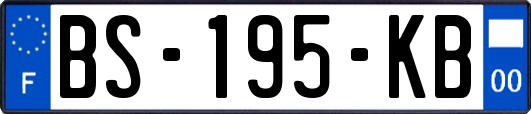 F

BS-195-KB

00